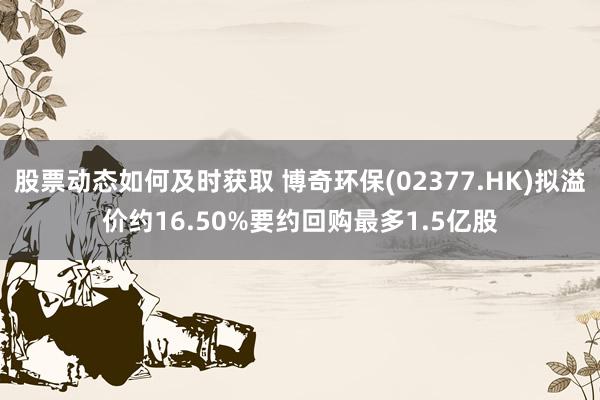 股票动态如何及时获取 博奇环保(02377.HK)拟溢价约16.50%要约回购最多1.5亿股